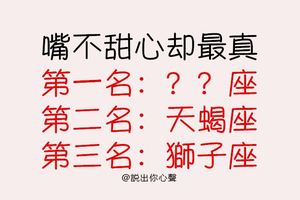 嘴不甜心却最真
第一名：？？座
第二名：天蝎座
第三名：獅子座
@說出你心聲